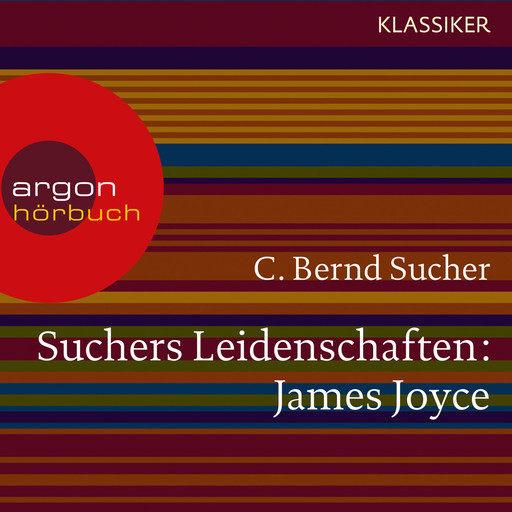 KLASSIKER

argon
hörbuch

C. Bernd Sucher

Suchers Leidenschaften:
James Joyce